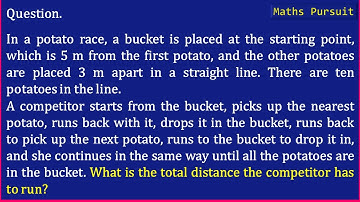 Question.

Maths Pursuit

In a potato race, a bucket is placed at the starting point, which is 5 m from the first potato, and the other potatoes are placed 3 m apart in a straight line. There are ten potatoes in the line.
A competitor starts from the bucket, picks up the nearest potato, runs back with it, drops it in the bucket, runs back to pick up the next potato, runs to the bucket to drop it in, and she continues in the same way until all the potatoes are in the bucket. What is the total distance the competitor has to run?